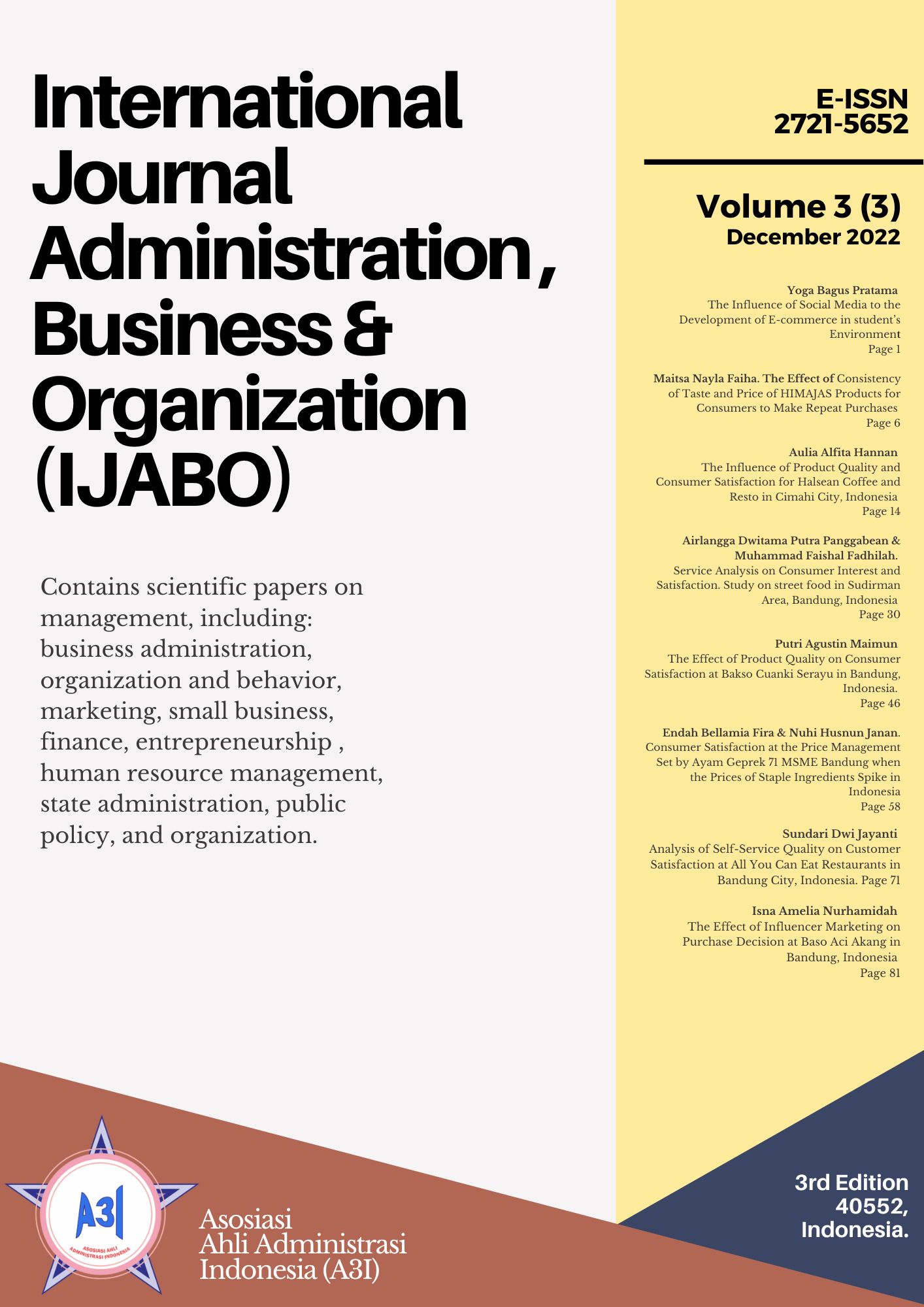 International Journal Administration, Business & Organization (IJABO)

Contains scientific papers on management, including: business administration, organization and behavior, marketing, small business, finance, entrepreneurship , human resource management, state administration, public policy, and organization.

E-ISSN 2721-5652

Volume 3 (3)
December 2022

Yoga Bagus Pratama
The Influence of Social Media to the Development of E-commerce in student's Environment
Page 1

Maitsa Nayla Faiha. The Effect of Consistency of Taste and Price of HIMAJAS Products for Consumers to Make Repeat Purchases
Page 6

Aulia Alfita Hannan
The Influence of Product Quality and Consumer Satisfaction for Halsean Coffee and Resto in Cimahi City, Indonesia
Page 14

Airlangga Dwitama Putra Panggabean & Muhammad Faishal Fadhilah.
Service Analysis on Consumer Interest and Satisfaction. Study on street food in Sudirman Area, Bandung, Indonesia
Page 30

Putri Agustin Maimun
The Effect of Product Quality on Consumer Satisfaction at Bakso Cuanki Serayu in Bandung, Indonesia.
Page 46

Endah Bellamia Fira & Nuhi Husnun Janan.
Consumer Satisfaction at the Price Management Set by Ayam Geprek 71 MSME Bandung when the Prices of Staple Ingredients Spike in Indonesia
Page 58

Sundari Dwi Jayanti
Analysis of Self-Service Quality on Customer Satisfaction at All You Can Eat Restaurants in Bandung City, Indonesia. Page 71

Isna Amelia Nurhamidah
The Effect of Influencer Marketing on Purchase Decision at Baso Aci Akang in Bandung, Indonesia
Page 81

A3I
ASOSIASI AHLI ADMINISTRASI INDONESIA

Asosiasi Ahli Administrasi Indonesia (A3I)

3rd Edition 40552, Indonesia.